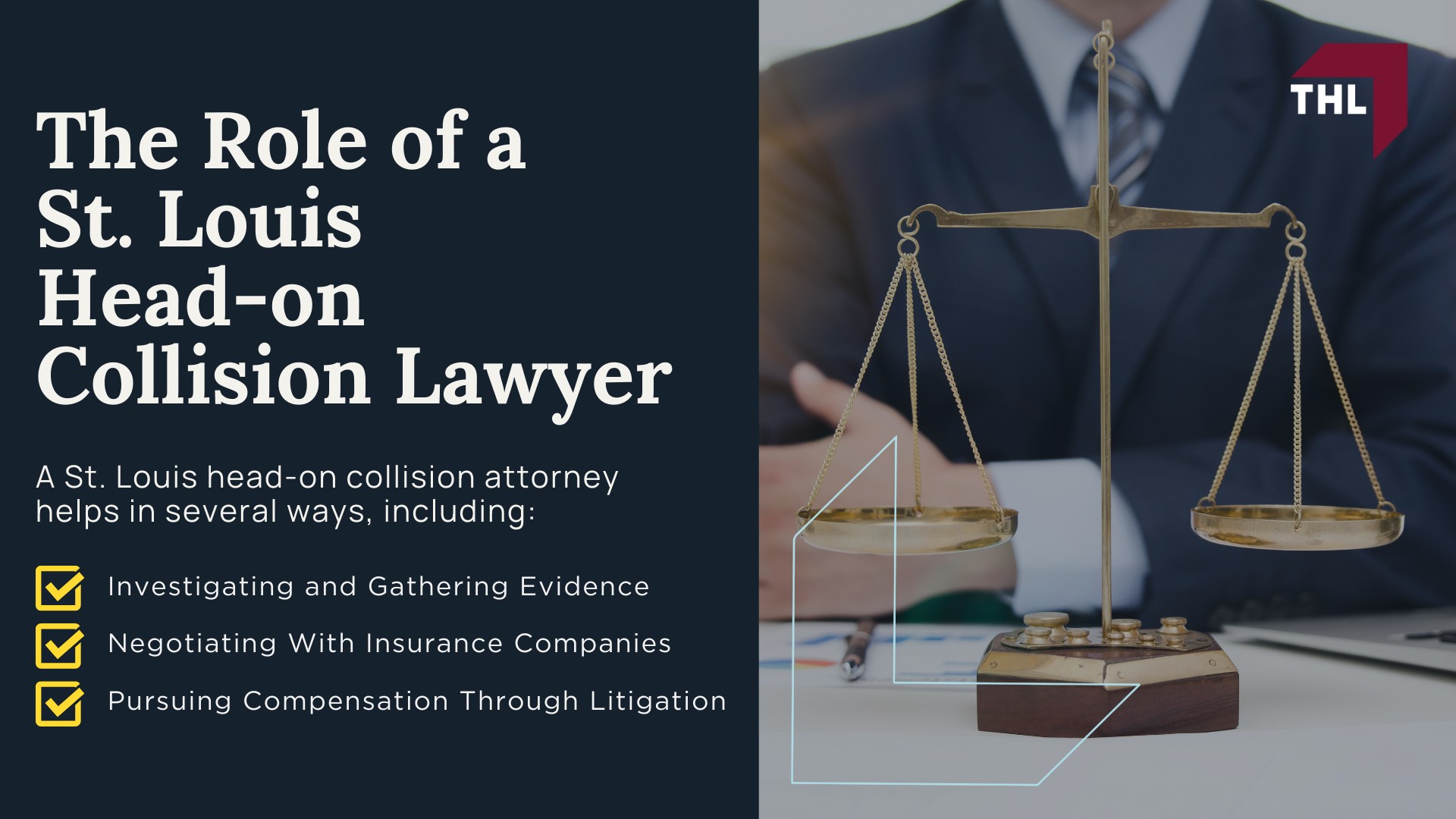 The Role of a St. Louis Head-on Collision Lawyer

A St. Louis head-on collision attorney helps in several ways, including:

Investigating and Gathering Evidence

Negotiating With Insurance Companies

Pursuing Compensation Through Litigation

THL